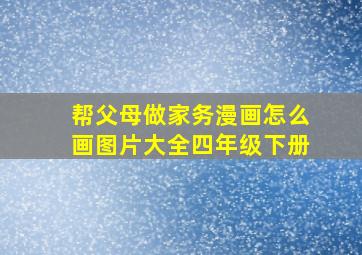 帮父母做家务漫画怎么画图片大全四年级下册